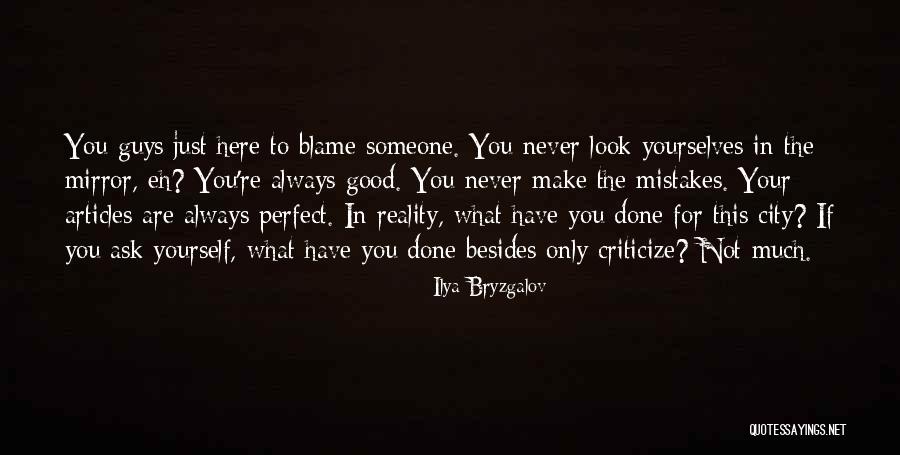 You guys just here to blame someone. You never look yourselves in the mirror, eh? You're always good. You never make the mistakes. Your articles are always perfect. In reality, what have you done for this city? If you ask yourself, what have you done besides only criticize? Not much.

Ilya Bryzgalov

QUOTESSAYINGS.NET